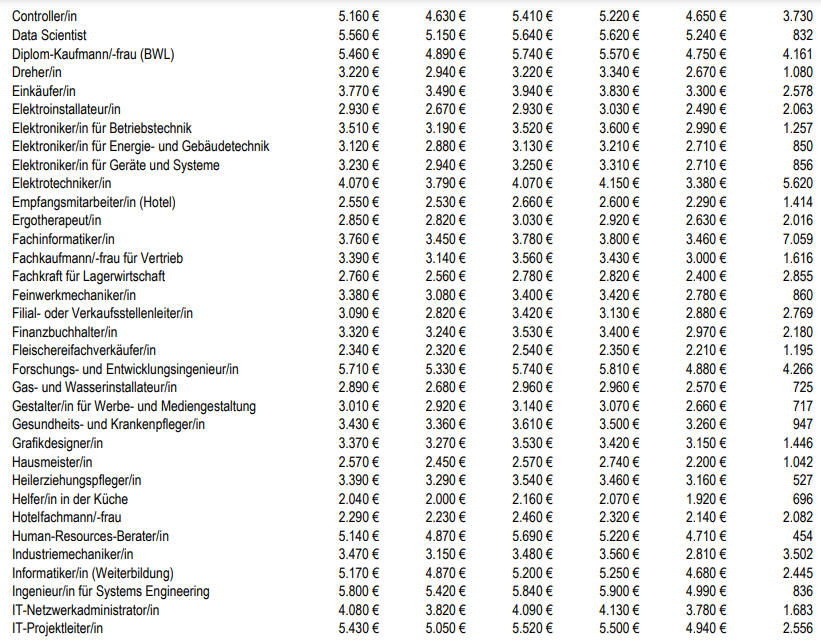 | | | | | | | |
|---|---|---|---|---|---|---|
| Controller/in | 5.160 € | 4.630 € | 5.410 € | 5.220 € | 4.650 € | 3.730 |
| Data Scientist | 5.560 € | 5.150 € | 5.640 € | 5.620 € | 5.240 € | 832 |
| Diplom-Kaufmann/-frau (BWL) | 5.460 € | 4.890 € | 5.740 € | 5.570 € | 4.750 € | 4.161 |
| Dreher/in | 3.220 € | 2.940 € | 3.220 € | 3.340 € | 2.670 € | 1.080 |
| Einkäufer/in | 3.770 € | 3.490 € | 3.940 € | 3.830 € | 3.300 € | 2.578 |
| Elektroinstallateur/in | 2.930 € | 2.670 € | 2.930 € | 3.030 € | 2.490 € | 2.063 |
| Elektroniker/in für Betriebstechnik | 3.510 € | 3.190 € | 3.520 € | 3.600 € | 2.990 € | 1.257 |
| Elektroniker/in für Energie- und Gebäudetechnik | 3.120 € | 2.880 € | 3.130 € | 3.210 € | 2.710 € | 850 |
| Elektroniker/in für Geräte und Systeme | 3.230 € | 2.940 € | 3.250 € | 3.310 € | 2.710 € | 856 |
| Elektrotechniker/in | 4.070 € | 3.790 € | 4.070 € | 4.150 € | 3.380 € | 5.620 |
| Empfangsmitarbeiter/in (Hotel) | 2.550 € | 2.530 € | 2.660 € | 2.600 € | 2.290 € | 1.414 |
| Ergotherapeut/in | 2.850 € | 2.820 € | 3.030 € | 2.920 € | 2.630 € | 2.016 |
| Fachinformatiker/in | 3.760 € | 3.450 € | 3.780 € | 3.800 € | 3.460 € | 7.059 |
| Fachkaufmann/-frau für Vertrieb | 3.390 € | 3.140 € | 3.560 € | 3.430 € | 3.000 € | 1.616 |
| Fachkraft für Lagerwirtschaft | 2.760 € | 2.560 € | 2.780 € | 2.820 € | 2.400 € | 2.855 |
| Feinwerkmechaniker/in | 3.380 € | 3.080 € | 3.400 € | 3.420 € | 2.780 € | 860 |
| Filial- oder Verkaufsstellenleiter/in | 3.090 € | 2.820 € | 3.420 € | 3.130 € | 2.880 € | 2.769 |
| Finanzbuchhalter/in | 3.320 € | 3.240 € | 3.530 € | 3.400 € | 2.970 € | 2.180 |
| Fleischereifachverkäufer/in | 2.340 € | 2.320 € | 2.540 € | 2.350 € | 2.210 € | 1.195 |
| Forschungs- und Entwicklungsingenieur/in | 5.710 € | 5.330 € | 5.740 € | 5.810 € | 4.880 € | 4.266 |
| Gas- und Wasserinstallateur/in | 2.890 € | 2.680 € | 2.960 € | 2.960 € | 2.570 € | 725 |
| Gestalter/in für Werbe- und Mediengestaltung | 3.010 € | 2.920 € | 3.140 € | 3.070 € | 2.660 € | 717 |
| Gesundheits- und Krankenpfleger/in | 3.430 € | 3.360 € | 3.610 € | 3.500 € | 3.260 € | 947 |
| Grafikdesigner/in | 3.370 € | 3.270 € | 3.530 € | 3.420 € | 3.150 € | 1.446 |
| Hausmeister/in | 2.570 € | 2.450 € | 2.570 € | 2.740 € | 2.200 € | 1.042 |
| Heilerziehungspfleger/in | 3.390 € | 3.290 € | 3.540 € | 3.460 € | 3.160 € | 527 |
| Helfer/in in der Küche | 2.040 € | 2.000 € | 2.160 € | 2.070 € | 1.920 € | 696 |
| Hotelfachmann/-frau | 2.290 € | 2.230 € | 2.460 € | 2.320 € | 2.140 € | 2.082 |
| Human-Resources-Berater/in | 5.140 € | 4.870 € | 5.690 € | 5.220 € | 4.710 € | 454 |
| Industriemechaniker/in | 3.470 € | 3.150 € | 3.480 € | 3.560 € | 2.810 € | 3.502 |
| Informatiker/in (Weiterbildung) | 5.170 € | 4.870 € | 5.200 € | 5.250 € | 4.680 € | 2.445 |
| Ingenieur/in für Systems Engineering | 5.800 € | 5.420 € | 5.840 € | 5.900 € | 4.990 € | 836 |
| IT-Netzwerkadministrator/in | 4.080 € | 3.820 € | 4.090 € | 4.130 € | 3.780 € | 1.683 |
| IT-Projektleiter/in | 5.430 € | 5.050 € | 5.520 € | 5.500 € | 4.940 € | 2.556 |